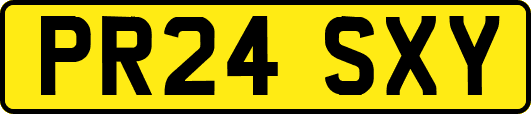 PR24 SXY